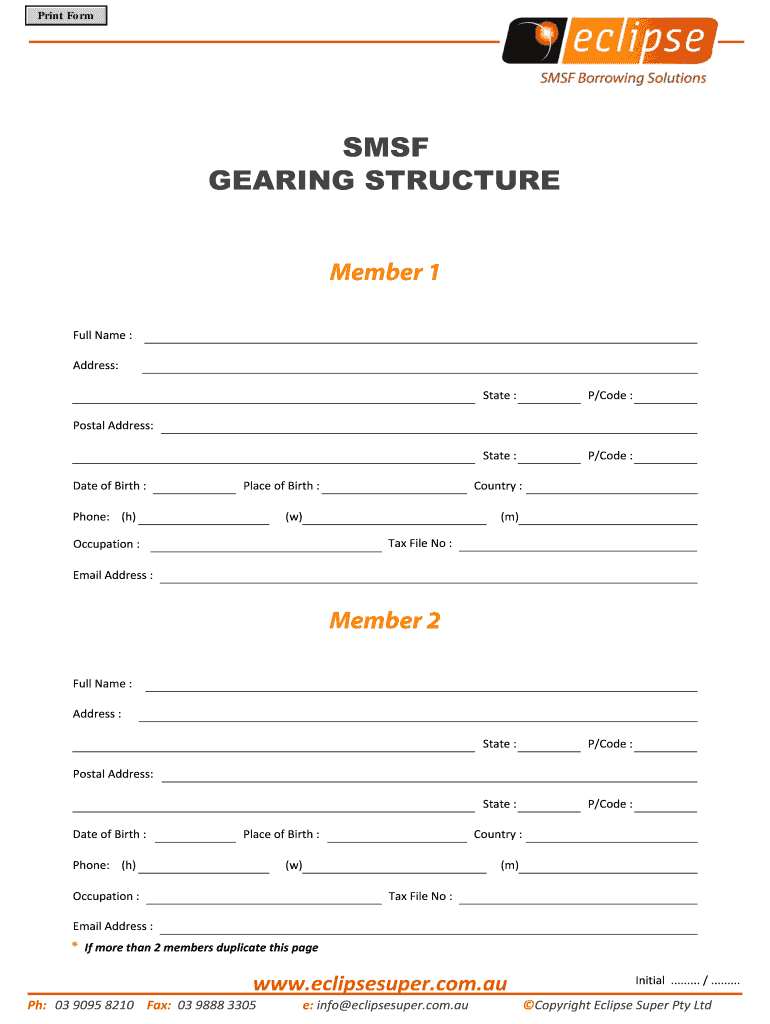 Print Form

eclipse
SMSF Borrowing Solutions

SMSF
GEARING STRUCTURE

Member 1

Full Name :

Address:

State : P/Code :

Postal Address:

State : P/Code :

Date of Birth : Place of Birth : Country :

Phone: (h) (w) (m)

Occupation : Tax File No :

Email Address :

Member 2

Full Name :

Address :

State : P/Code :

Postal Address:

State : P/Code :

Date of Birth : Place of Birth : Country :

Phone: (h) (w) (m)

Occupation : Tax File No :

Email Address :

* If more than 2 members duplicate this page

www.eclipsesuper.com.au

Initial ......... / .........

Ph: 03 9095 8210 Fax: 03 9888 3305 e: info@eclipsesuper.com.au ©Copyright Eclipse Super Pty Ltd